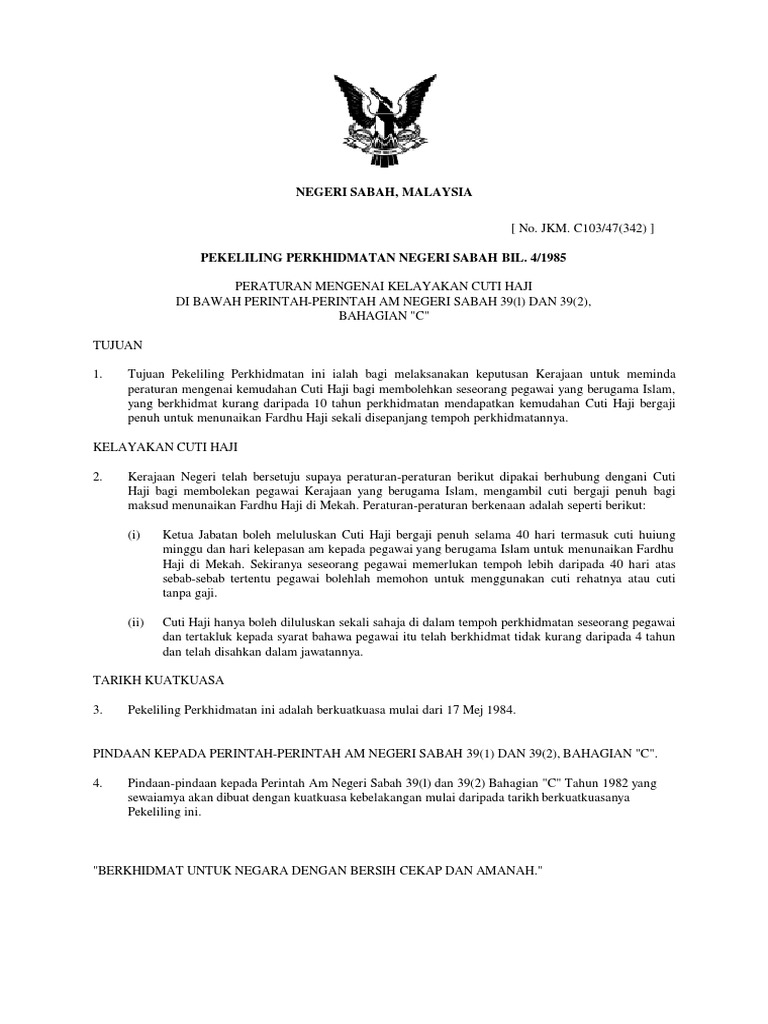 NEGERI SABAH, MALAYSIA

[ No. JKM. C103/47(342) ]

PEKELILING PERKHIDMATAN NEGERI SABAH BIL. 4/1985

PERATURAN MENGENAI KELAYAKAN CUTI HAJI
DI BAWAH PERINTAH-PERINTAH AM NEGERI SABAH 39(l) DAN 39(2),
BAHAGIAN "C"

TUJUAN

1. Tujuan Pekeliling Perkhidmatan ini ialah bagi melaksanakan keputusan Kerajaan untuk meminda peraturan mengenai kemudahan Cuti Haji bagi membolehkan seseorang pegawai yang berugama Islam, yang berkhidmat kurang daripada 10 tahun perkhidmatan mendapatkan kemudahan Cuti Haji bergaji penuh untuk menunaikan Fardhu Haji sekali disepanjang tempoh perkhidmatannya.

KELAYAKAN CUTI HAJI

2. Kerajaan Negeri telah bersetuju supaya peraturan-peraturan berikut dipakai berhubung dengani Cuti Haji bagi membolekan pegawai Kerajaan yang berugama Islam, mengambil cuti bergaji penuh bagi maksud menunaikan Fardhu Haji di Mekah. Peraturan-peraturan berkenaan adalah seperti berikut:

(i) Ketua Jabatan boleh meluluskan Cuti Haji bergaji penuh selama 40 hari termasuk cuti huiung minggu dan hari kelepasan am kepada pegawai yang berugama Islam untuk menunaikan Fardhu Haji di Mekah. Sekiranya seseorang pegawai memerlukan tempoh lebih daripada 40 hari atas sebab-sebab tertentu pegawai bolehlah memohon untuk menggunakan cuti rehatnya atau cuti tanpa gaji.

(ii) Cuti Haji hanya boleh diluluskan sekali sahaja di dalam tempoh perkhidmatan seseorang pegawai dan tertakluk kepada syarat bahawa pegawai itu telah berkhidmat tidak kurang daripada 4 tahun dan telah disahkan dalam jawatannya.

TARIKH KUATKUASA

3. Pekeliling Perkhidmatan ini adalah berkuatkuasa mulai dari 17 Mej 1984.

PINDAAN KEPADA PERINTAH-PERINTAH AM NEGERI SABAH 39(1) DAN 39(2), BAHAGIAN "C".

4. Pindaan-pindaan kepada Perintah Am Negeri Sabah 39(l) dan 39(2) Bahagian "C" Tahun 1982 yang sewaiamya akan dibuat dengan kuatkuasa kebelakangan mulai daripada tarikh berkuatkuasanya Pekeliling ini.

"BERKHIDMAT UNTUK NEGARA DENGAN BERSIH CEKAP DAN AMANAH."